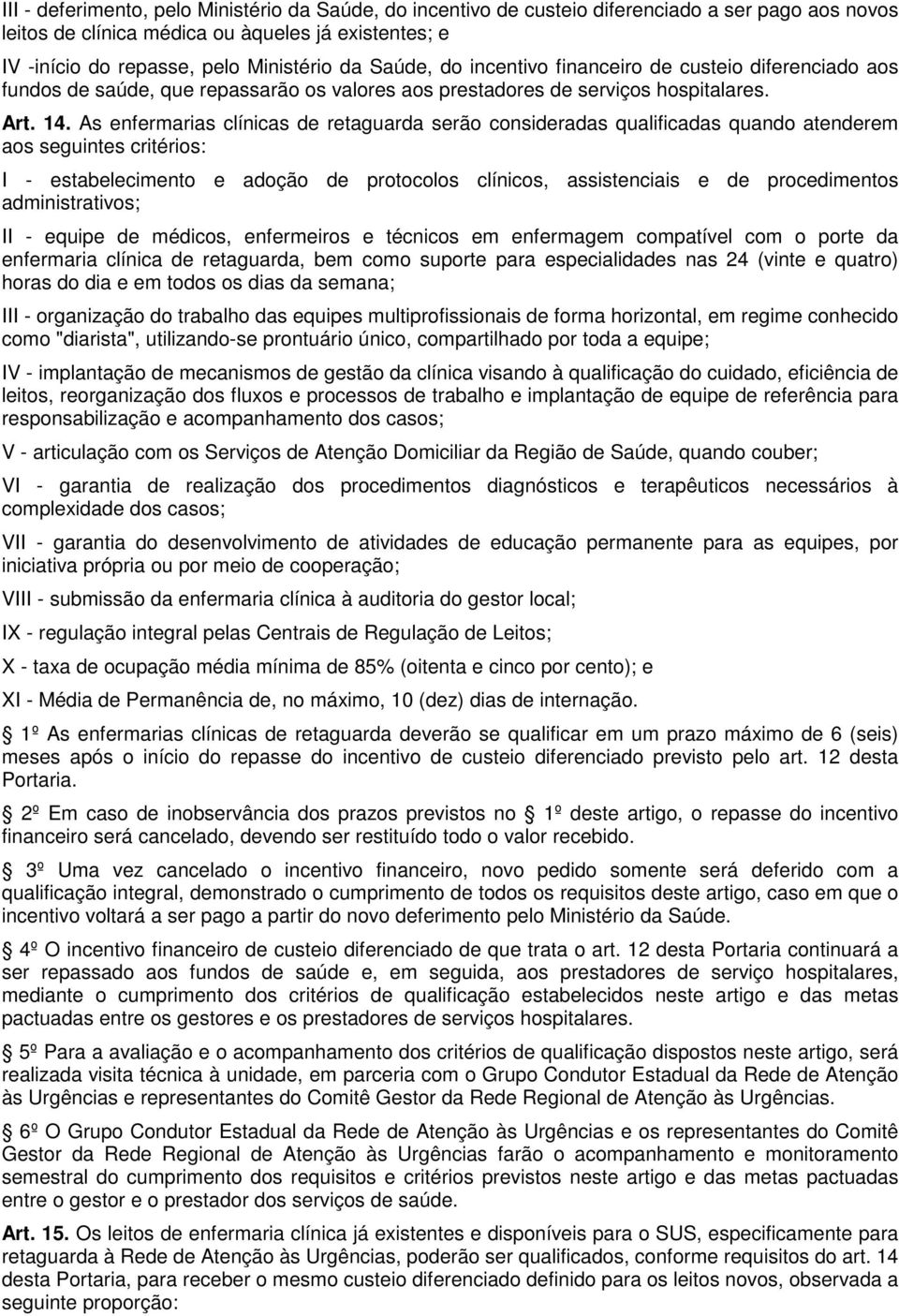 III - deferimento, pelo Ministério da Saúde, do incentivo de custeio diferenciado a ser pago aos novos leitos de clínica médica ou àqueles já existentes; e

IV -início do repasse, pelo Ministério da Saúde, do incentivo financeiro de custeio diferenciado aos fundos de saúde, que repassarão os valores aos prestadores de serviços hospitalares.

Art. 14. As enfermarias clínicas de retaguarda serão consideradas qualificadas quando atenderem aos seguintes critérios:

I - estabelecimento e adoção de protocolos clínicos, assistenciais e de procedimentos administrativos;

II - equipe de médicos, enfermeiros e técnicos em enfermagem compatível com o porte da enfermaria clínica de retaguarda, bem como suporte para especialidades nas 24 (vinte e quatro) horas do dia e em todos os dias da semana;

III - organização do trabalho das equipes multiprofissionais de forma horizontal, em regime conhecido como "diarista", utilizando-se prontuário único, compartilhado por toda a equipe;

IV - implantação de mecanismos de gestão da clínica visando à qualificação do cuidado, eficiência de leitos, reorganização dos fluxos e processos de trabalho e implantação de equipe de referência para responsabilização e acompanhamento dos casos;

V - articulação com os Serviços de Atenção Domiciliar da Região de Saúde, quando couber;

VI - garantia de realização dos procedimentos diagnósticos e terapêuticos necessários à complexidade dos casos;

VII - garantia do desenvolvimento de atividades de educação permanente para as equipes, por iniciativa própria ou por meio de cooperação;

VIII - submissão da enfermaria clínica à auditoria do gestor local;

IX - regulação integral pelas Centrais de Regulação de Leitos;

X - taxa de ocupação média mínima de 85% (oitenta e cinco por cento); e

XI - Média de Permanência de, no máximo, 10 (dez) dias de internação.

1º As enfermarias clínicas de retaguarda deverão se qualificar em um prazo máximo de 6 (seis) meses após o início do repasse do incentivo de custeio diferenciado previsto pelo art. 12 desta Portaria.

2º Em caso de inobservância dos prazos previstos no 1º deste artigo, o repasse do incentivo financeiro será cancelado, devendo ser restituído todo o valor recebido.

3º Uma vez cancelado o incentivo financeiro, novo pedido somente será deferido com a qualificação integral, demonstrado o cumprimento de todos os requisitos deste artigo, caso em que o incentivo voltará a ser pago a partir do novo deferimento pelo Ministério da Saúde.

4º O incentivo financeiro de custeio diferenciado de que trata o art. 12 desta Portaria continuará a ser repassado aos fundos de saúde e, em seguida, aos prestadores de serviço hospitalares, mediante o cumprimento dos critérios de qualificação estabelecidos neste artigo e das metas pactuadas entre os gestores e os prestadores de serviços hospitalares.

5º Para a avaliação e o acompanhamento dos critérios de qualificação dispostos neste artigo, será realizada visita técnica à unidade, em parceria com o Grupo Condutor Estadual da Rede de Atenção às Urgências e representantes do Comitê Gestor da Rede Regional de Atenção às Urgências.

6º O Grupo Condutor Estadual da Rede de Atenção às Urgências e os representantes do Comitê Gestor da Rede Regional de Atenção às Urgências farão o acompanhamento e monitoramento semestral do cumprimento dos requisitos e critérios previstos neste artigo e das metas pactuadas entre o gestor e o prestador dos serviços de saúde.

Art. 15. Os leitos de enfermaria clínica já existentes e disponíveis para o SUS, especificamente para retaguarda à Rede de Atenção às Urgências, poderão ser qualificados, conforme requisitos do art. 14 desta Portaria, para receber o mesmo custeio diferenciado definido para os leitos novos, observada a seguinte proporção: